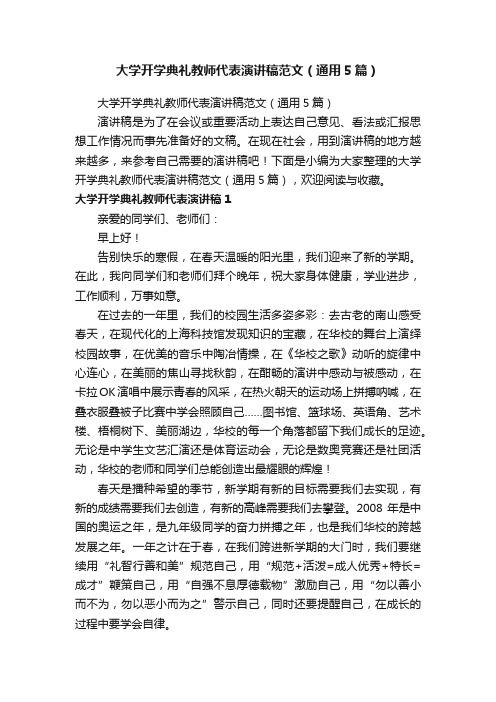 大学开学典礼教师代表演讲稿范文（通用5篇）

大学开学典礼教师代表演讲稿范文（通用5篇）

演讲稿是为了在会议或重要活动上表达自己意见、看法或汇报思想工作情况而事先准备好的文稿。在现在社会，用到演讲稿的地方越来越多，来参考自己需要的演讲稿吧！下面是小编为大家整理的大学开学典礼教师代表演讲稿范文（通用5篇），欢迎阅读与收藏。

大学开学典礼教师代表演讲稿1

亲爱的同学们、老师们：

早上好！

告别快乐的寒假，在春天温暖的阳光里，我们迎来了新的学期。在此，我向同学们和老师们拜个晚年，祝大家身体健康，学业进步，工作顺利，万事如意。

在过去的一年里，我们的校园生活多姿多彩：去古老的南山感受春天，在现代化的上海科技馆发现知识的宝藏，在华校的舞台上演绎校园故事，在优美的音乐中陶冶情操，在《华校之歌》动听的旋律中心连心，在美丽的焦山寻找秋韵，在酣畅的演讲中感动与被感动，在卡拉OK演唱中展示青春的风采，在热火朝天的运动场上拼搏呐喊，在叠衣服叠被子比赛中学会照顾自己……图书馆、篮球场、英语角、艺术楼、梧桐树下、美丽湖边，华校的每一个角落都留下我们成长的足迹。无论是中学生文艺汇演还是体育运动会，无论是数奥竞赛还是社团活动，华校的老师和同学们总能创造出最耀眼的辉煌！

春天是播种希望的季节，新学期有新的目标需要我们去实现，有新的成绩需要我们去创造，有新的高峰需要我们去攀登。2008年是中国的奥运之年，是九年级同学的奋力拼搏之年，也是我们华校的跨越发展之年。一年之计在于春，在我们跨进新学期的大门时，我们要继续用“礼智行善和美”规范自己，用“规范+活泼=成人优秀+特长=成才”鞭策自己，用“自强不息厚德载物”激励自己，用“勿以善小而不为，勿以恶小而为之”警示自己，同时还要提醒自己，在成长的过程中要学会自律。